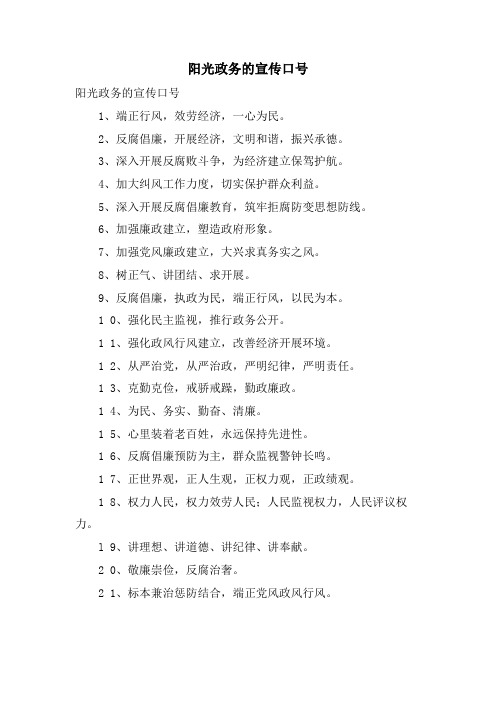 阳光政务的宣传口号

阳光政务的宣传口号

1、端正行风，效劳经济，一心为民。

2、反腐倡廉，开展经济，文明和谐，振兴承德。

3、深入开展反腐败斗争，为经济建立保驾护航。

4、加大纠风工作力度，切实保护群众利益。

5、深入开展反腐倡廉教育，筑牢拒腐防变思想防线。

6、加强廉政建立，塑造政府形象。

7、加强党风廉政建立，大兴求真务实之风。

8、树正气、讲团结、求开展。

9、反腐倡廉，执政为民，端正行风，以民为本。

10、强化民主监视，推行政务公开。

11、强化政风行风建立，改善经济开展环境。

12、从严治党，从严治政，严明纪律，严明责任。

13、克勤克俭，戒骄戒躁，勤政廉政。

14、为民、务实、勤奋、清廉。

15、心里装着老百姓，永远保持先进性。

16、反腐倡廉预防为主，群众监视警钟长鸣。

17、正世界观，正人生观，正权力观，正政绩观。

18、权力人民，权力效劳人民；人民监视权力，人民评议权力。

19、讲理想、讲道德、讲纪律、讲奉献。

20、敬廉崇俭，反腐治奢。

21、标本兼治惩防结合，端正党风政风行风。